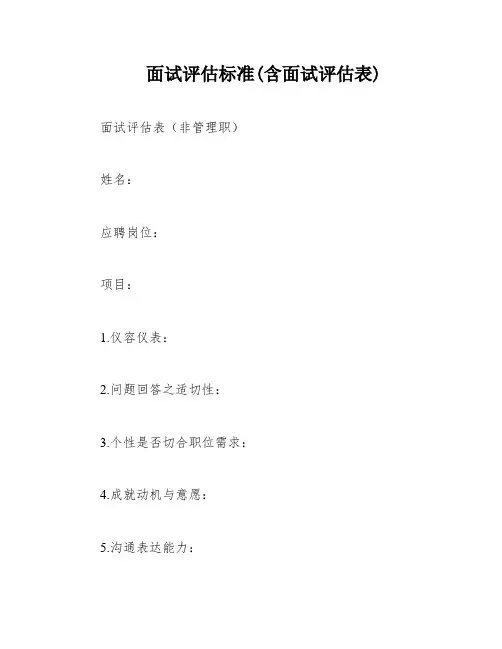 面试评估标准(含面试评估表)

面试评估表（非管理职）

姓名：

应聘岗位：

项目：

1.仪容仪表：

2.问题回答之适切性：

3.个性是否切合职位需求：

4.成就动机与意愿：

5.沟通表达能力：